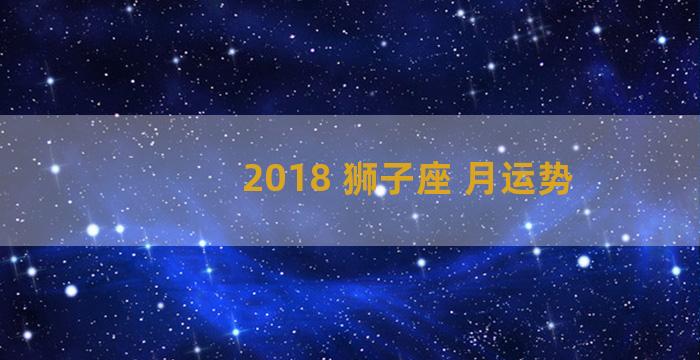 2018 狮子座 月运势